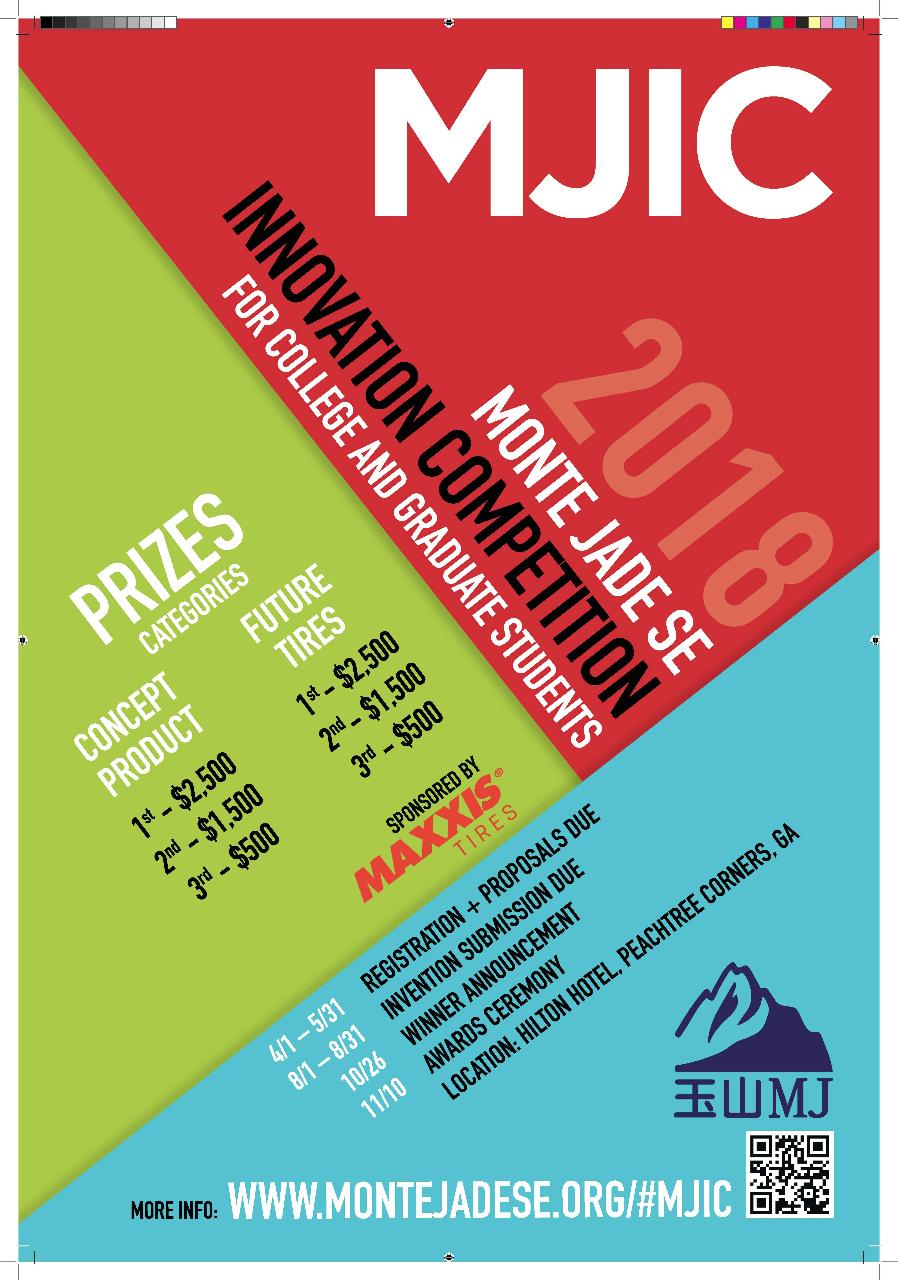 MJIC

2018

MONTE JADE SE
INNOVATION COMPETITION
FOR COLLEGE AND GRADUATE STUDENTS

PRIZES
CATEGORIES

CONCEPT PRODUCT
1st - $2,500
2nd - $1,500
3rd - $500

FUTURE TIRES
1st - $2,500
2nd - $1,500
3rd - $500

SPONSORED BY
MAXXIS® TIRES

4/1 – 5/31 REGISTRATION + PROPOSALS DUE
8/1 – 8/31 INVENTION SUBMISSION DUE
10/26 WINNER ANNOUNCEMENT
11/10 AWARDS CEREMONY
LOCATION: HILTON HOTEL, PEACHTREE CORNERS, GA

玉山MJ

MORE INFO: WWW.MONTEJADESE.ORG/#MJIC